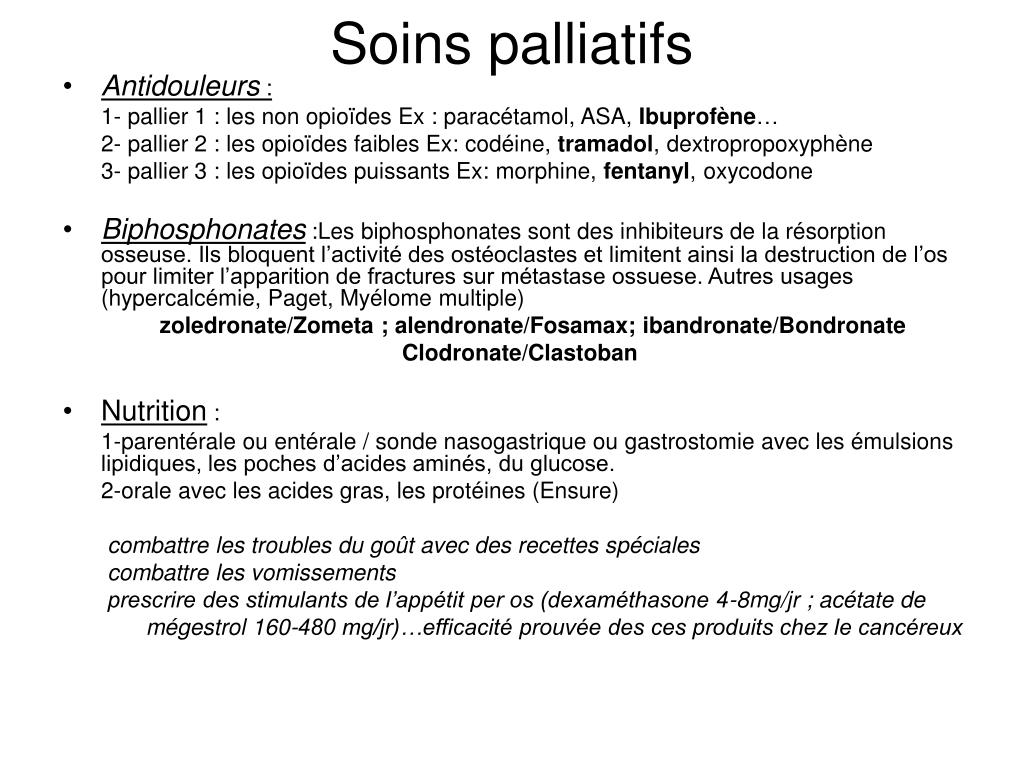 Soins palliatifs

• Antidouleurs :
1- pallier 1 : les non opioïdes Ex : paracétamol, ASA, Ibuprofène…
2- pallier 2 : les opioïdes faibles Ex: codéine, tramadol, dextropropoxyphène
3- pallier 3 : les opioïdes puissants Ex: morphine, fentanyl, oxycodone

• Biphosphonates :Les biphosphonates sont des inhibiteurs de la résorption osseuse. Ils bloquent l'activité des ostéoclastes et limitent ainsi la destruction de l'os pour limiter l'apparition de fractures sur métastase ossuese. Autres usages (hypercalcémie, Paget, Myélome multiple)
zoledronate/Zometa ; alendronate/Fosamax; ibandronate/Bondronate
Clodronate/Clastoban

• Nutrition :
1-parentérale ou entérale / sonde nasogastrique ou gastrostomie avec les émulsions lipidiques, les poches d'acides aminés, du glucose.
2-orale avec les acides gras, les protéines (Ensure)

combattre les troubles du goût avec des recettes spéciales
combattre les vomissements
prescrire des stimulants de l'appétit per os (dexaméthasone 4-8mg/jr ; acétate de mégestrol 160-480 mg/jr)…efficacité prouvée des ces produits chez le cancéreux